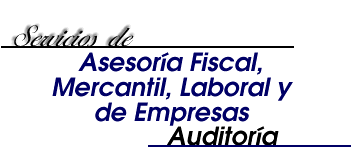 Servicios de

Asesoría Fiscal, Mercantil, Laboral y de Empresas

Auditoría